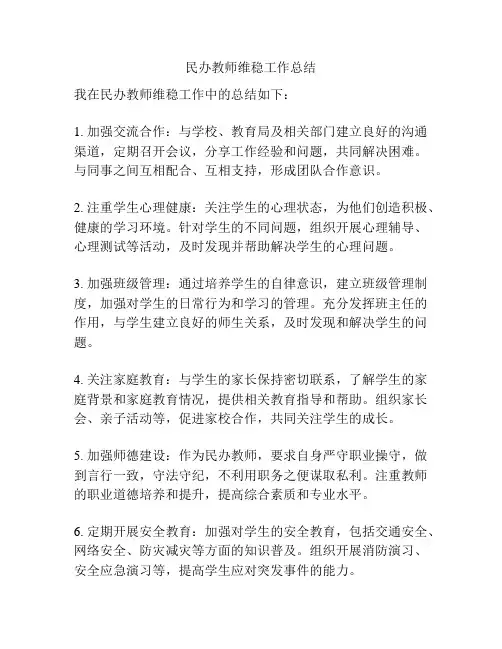 民办教师维稳工作总结

我在民办教师维稳工作中的总结如下：

1. 加强交流合作：与学校、教育局及相关部门建立良好的沟通渠道，定期召开会议，分享工作经验和问题，共同解决困难。与同事之间互相配合、互相支持，形成团队合作意识。

2. 注重学生心理健康：关注学生的心理状态，为他们创造积极、健康的学习环境。针对学生的不同问题，组织开展心理辅导、心理测试等活动，及时发现并帮助解决学生的心理问题。

3. 加强班级管理：通过培养学生的自律意识，建立班级管理制度，加强对学生的日常行为和学习的管理。充分发挥班主任的作用，与学生建立良好的师生关系，及时发现和解决学生的问题。

4. 关注家庭教育：与学生的家长保持密切联系，了解学生的家庭背景和家庭教育情况，提供相关教育指导和帮助。组织家长会、亲子活动等，促进家校合作，共同关注学生的成长。

5. 加强师德建设：作为民办教师，要求自身严守职业操守，做到言行一致，守法守纪，不利用职务之便谋取私利。注重教师的职业道德培养和提升，提高综合素质和专业水平。

6. 定期开展安全教育：加强对学生的安全教育，包括交通安全、网络安全、防灾减灾等方面的知识普及。组织开展消防演习、安全应急演习等，提高学生应对突发事件的能力。